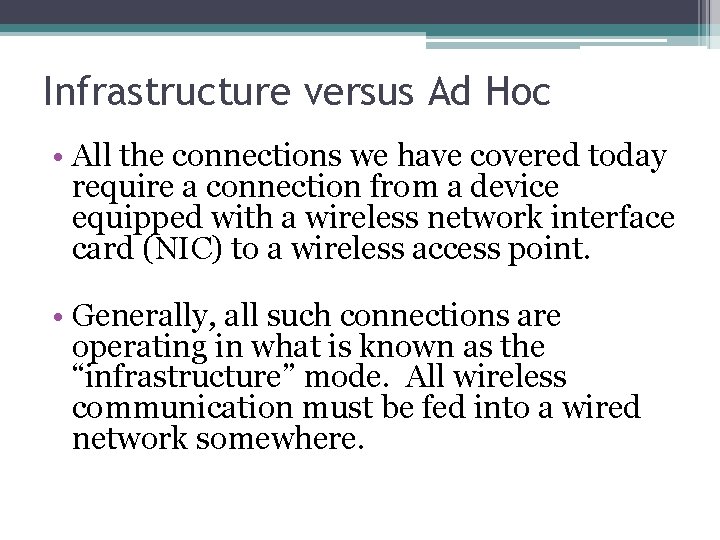 Infrastructure versus Ad Hoc

• All the connections we have covered today require a connection from a device equipped with a wireless network interface card (NIC) to a wireless access point.

• Generally, all such connections are operating in what is known as the “infrastructure” mode.  All wireless communication must be fed into a wired network somewhere.